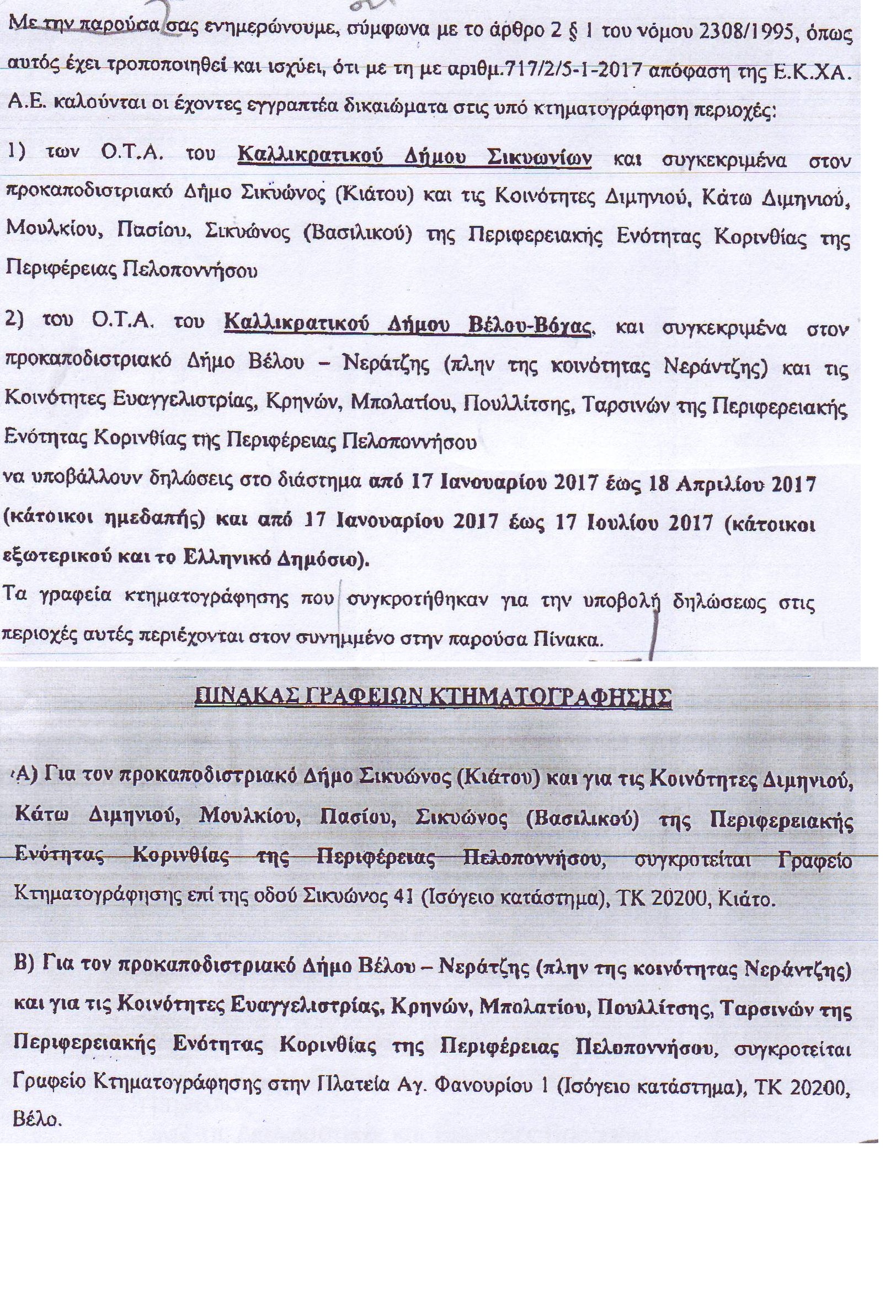 Με την παρούσα σας ενημερώνουμε, σύμφωνα με το άρθρο 2 § 1 του νόμου 2308/1995, όπως αυτός έχει τροποποιηθεί και ισχύει, ότι με τη με αριθμ.717/2/5-1-2017 απόφαση της Ε.Κ.ΧΑ. Α.Ε. καλούνται οι έχοντες εγγραπτέα δικαιώματα στις υπό κτηματογράφηση περιοχές:

1) των Ο.Τ.Α. του Καλλικρατικού Δήμου Σικυωνίων και συγκεκριμένα στον προκαποδιστριακό Δήμο Σικυώνος (Κιάτου) και τις Κοινότητες Διμηνιού, Κάτω Διμηνιού, Μουλκίου, Πασίου, Σικυώνος (Βασιλικού) της Περιφερειακής Ενότητας Κορινθίας της Περιφέρειας Πελοποννήσου

2) του Ο.Τ.Α. του Καλλικρατικού Δήμου Βέλου-Βόχας, και συγκεκριμένα στον προκαποδιστριακό Δήμο Βέλου – Νεράτζης (πλην της κοινότητας Νεράντζης) και τις Κοινότητες Ευαγγελιστρίας, Κρηνών, Μπολατίου, Πουλλίτσης, Ταρσινών της Περιφερειακής Ενότητας Κορινθίας της Περιφέρειας Πελοποννήσου
να υποβάλλουν δηλώσεις στο διάστημα από 17 Ιανουαρίου 2017 έως 18 Απριλίου 2017 (κάτοικοι ημεδαπής) και από 17 Ιανουαρίου 2017 έως 17 Ιουλίου 2017 (κάτοικοι εξωτερικού και το Ελληνικό Δημόσιο).
Τα γραφεία κτηματογράφησης που συγκροτήθηκαν για την υποβολή δηλώσεως στις περιοχές αυτές περιέχονται στον συνημμένο στην παρούσα Πίνακα.

ΠΙΝΑΚΑΣ ΓΡΑΦΕΙΩΝ ΚΤΗΜΑΤΟΓΡΑΦΗΣΗΣ

Α) Για τον προκαποδιστριακό Δήμο Σικυώνος (Κιάτου) και για τις Κοινότητες Διμηνιού, Κάτω Διμηνιού, Μουλκίου, Πασίου, Σικυώνος (Βασιλικού) της Περιφερειακής Ενότητας Κορινθίας της Περιφέρειας Πελοποννήσου, συγκροτείται Γραφείο Κτηματογράφησης επί της οδού Σικυώνος 41 (Ισόγειο κατάστημα), ΤΚ 20200, Κιάτο.

Β) Για τον προκαποδιστριακό Δήμο Βέλου – Νεράτζης (πλην της κοινότητας Νεράντζης) και για τις Κοινότητες Ευαγγελιστρίας, Κρηνών, Μπολατίου, Πουλλίτσης, Ταρσινών της Περιφερειακής Ενότητας Κορινθίας της Περιφέρειας Πελοποννήσου, συγκροτείται Γραφείο Κτηματογράφησης στην Πλατεία Αγ. Φανουρίου 1 (Ισόγειο κατάστημα), ΤΚ 20200, Βέλο.